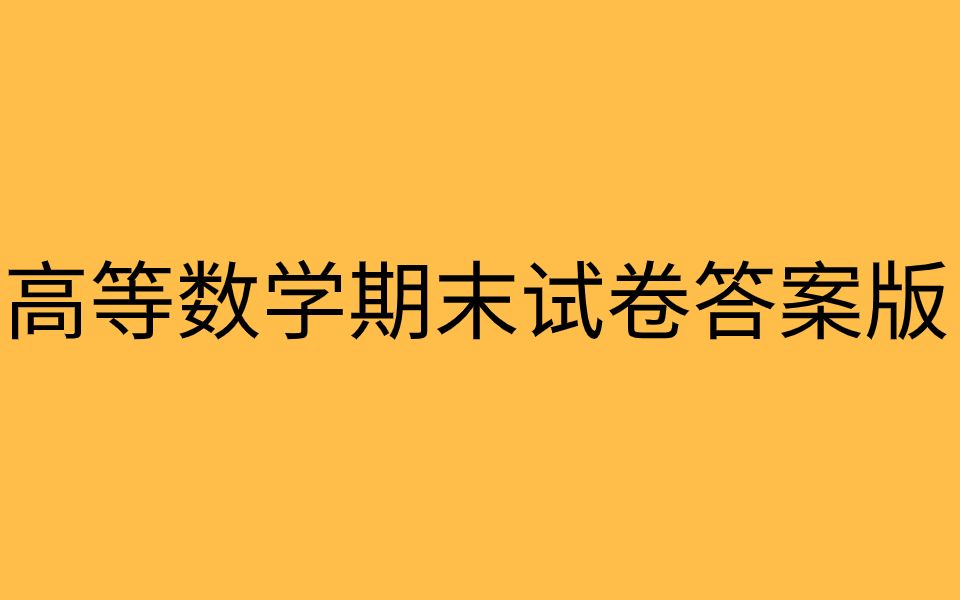 高等数学期末试卷答案版